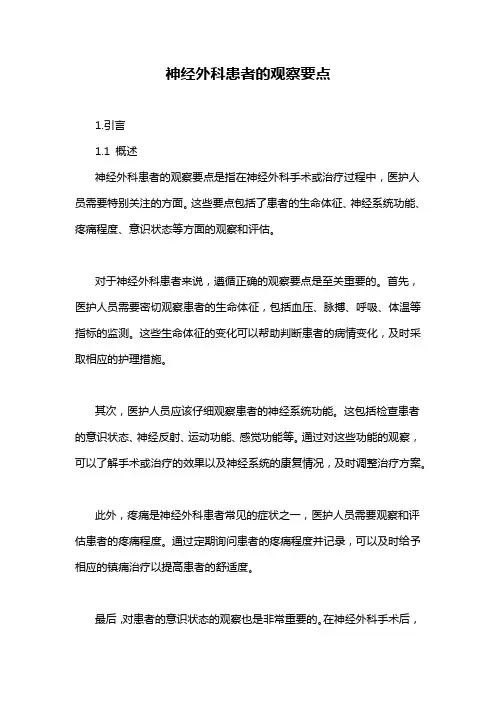 神经外科患者的观察要点

1.引言

1.1 概述

神经外科患者的观察要点是指在神经外科手术或治疗过程中，医护人员需要特别关注的方面。这些要点包括了患者的生命体征、神经系统功能、疼痛程度、意识状态等方面的观察和评估。

对于神经外科患者来说，遵循正确的观察要点是至关重要的。首先，医护人员需要密切观察患者的生命体征，包括血压、脉搏、呼吸、体温等指标的监测。这些生命体征的变化可以帮助判断患者的病情变化，及时采取相应的护理措施。

其次，医护人员应该仔细观察患者的神经系统功能。这包括检查患者的意识状态、神经反射、运动功能、感觉功能等。通过对这些功能的观察，可以了解手术或治疗的效果以及神经系统的康复情况，及时调整治疗方案。

此外，疼痛是神经外科患者常见的症状之一，医护人员需要观察和评估患者的疼痛程度。通过定期询问患者的疼痛程度并记录，可以及时给予相应的镇痛治疗以提高患者的舒适度。

最后，对患者的意识状态的观察也是非常重要的。在神经外科手术后，